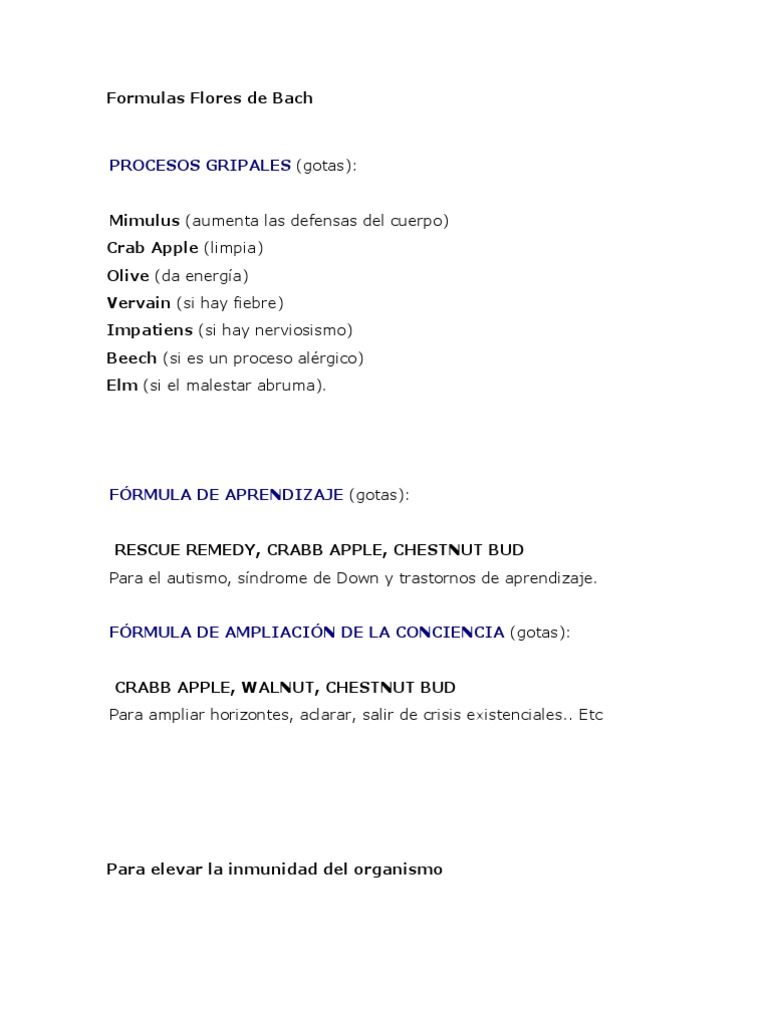 Formulas Flores de Bach

PROCESOS GRIPALES (gotas):

Mimulus (aumenta las defensas del cuerpo)
Crab Apple (limpia)
Olive (da energía)
Vervain (si hay fiebre)
Impatiens (si hay nerviosismo)
Beech (si es un proceso alérgico)
Elm (si el malestar abruma).

FÓRMULA DE APRENDIZAJE (gotas):

RESCUE REMEDY, CRABB APPLE, CHESTNUT BUD
Para el autismo, síndrome de Down y trastornos de aprendizaje.

FÓRMULA DE AMPLIACIÓN DE LA CONCIENCIA (gotas):

CRABB APPLE, WALNUT, CHESTNUT BUD
Para ampliar horizontes, aclarar, salir de crisis existenciales.. Etc

Para elevar la inmunidad del organismo